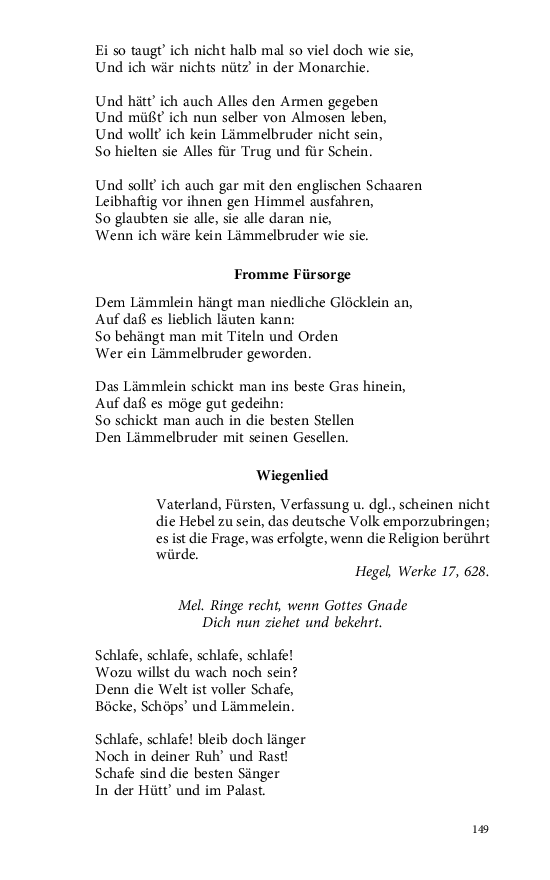 Ei so taugt' ich nicht halb mal so viel doch wie sie,
Und ich wär nichts nütz' in der Monarchie.

Und hätt' ich auch Alles den Armen gegeben
Und müßt' ich nun selber von Almosen leben,
Und wollt' ich kein Lämmelbruder nicht sein,
So hielten sie Alles für Trug und für Schein.

Und sollt' ich auch gar mit den englischen Schaaren
Leibhaftig vor ihnen gen Himmel ausfahren,
So glaubten sie alle, sie alle daran nie,
Wenn ich wäre kein Lämmelbruder wie sie.

Fromme Fürsorge

Dem Lämmlein hängt man niedliche Glöcklein an,
Auf daß es lieblich läuten kann:
So behängt man mit Titeln und Orden
Wer ein Lämmelbruder geworden.

Das Lämmlein schickt man ins beste Gras hinein,
Auf daß es möge gut gedeihn:
So schickt man auch in die besten Stellen
Den Lämmelbruder mit seinen Gesellen.

Wiegenlied

Vaterland, Fürsten, Verfassung u. dgl., scheinen nicht die Hebel zu sein, das deutsche Volk emporzubringen; es ist die Frage, was erfolgte, wenn die Religion berührt würde.
Hegel, Werke 17, 628.

Mel. Ringe recht, wenn Gottes Gnade
Dich nun ziehet und bekehrt.

Schlafe, schlafe, schlafe, schlafe!
Wozu willst du wach noch sein?
Denn die Welt ist voller Schafe,
Böcke, Schöps' und Lämmelein.

Schlafe, schlafe! bleib doch länger
Noch in deiner Ruh' und Rast!
Schafe sind die besten Sänger
In der Hütt' und im Palast.

149